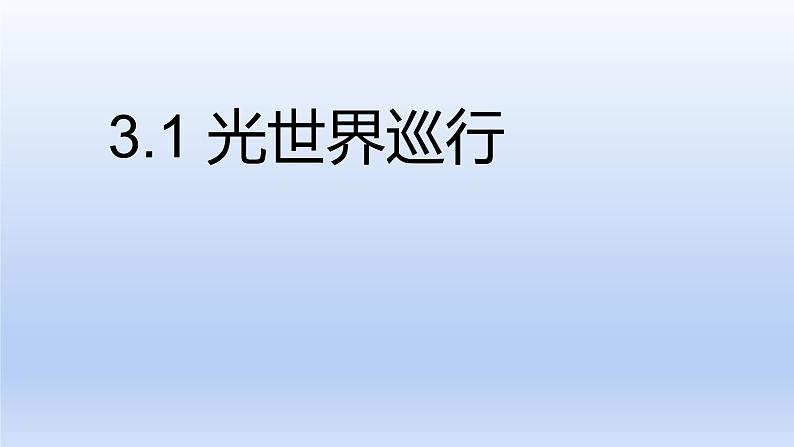 3.1 光世界巡行